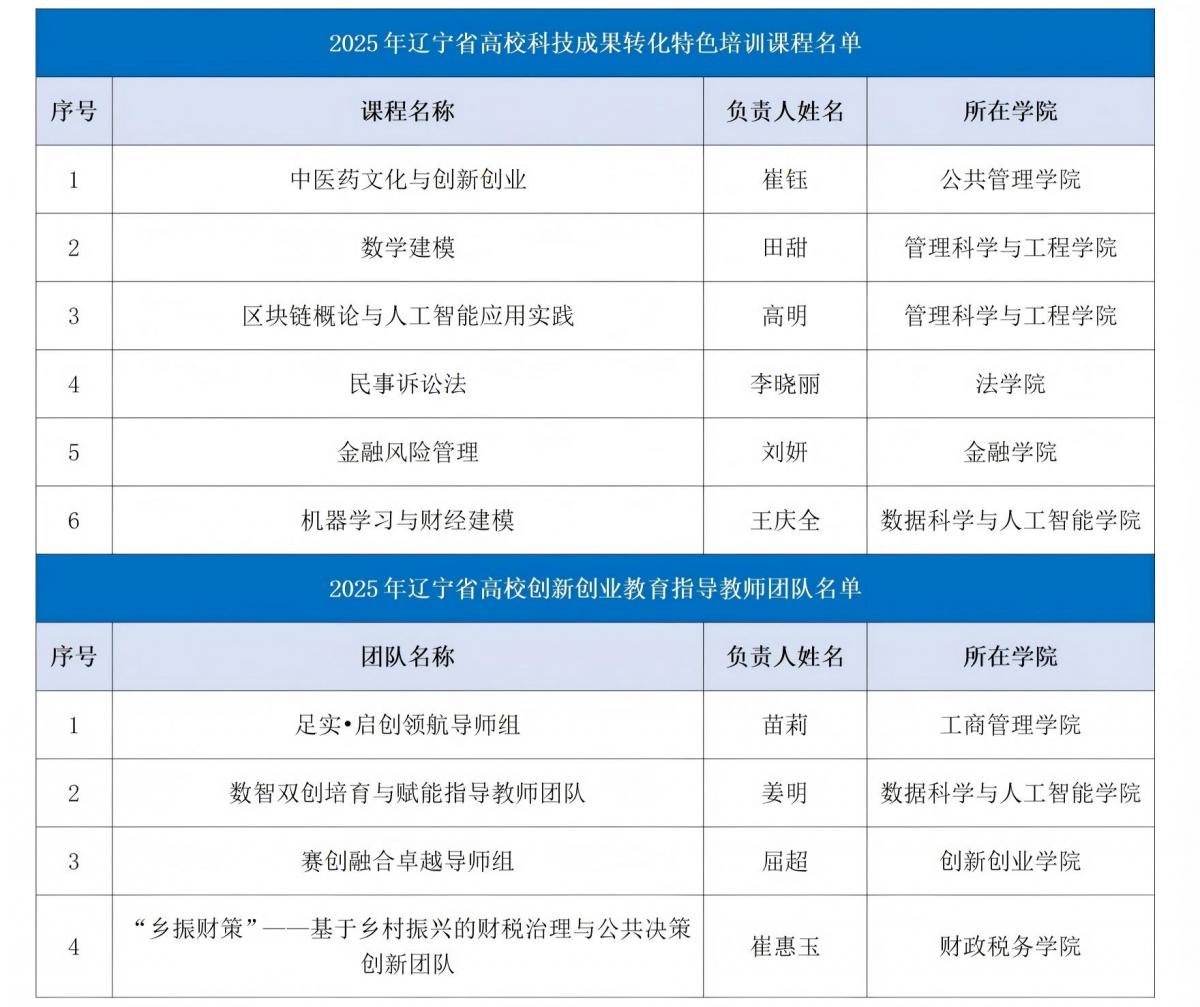 2025 年辽宁省高校科技成果转化特色培训课程名单

| 序号 | 课程名称 | 负责人姓名 | 所在学院 |
|---|---|---|---|
| 1 | 中医药文化与创新创业 | 崔钰 | 公共管理学院 |
| 2 | 数学建模 | 田甜 | 管理科学与工程学院 |
| 3 | 区块链概论与人工智能应用实践 | 高明 | 管理科学与工程学院 |
| 4 | 民事诉讼法 | 李晓丽 | 法学院 |
| 5 | 金融风险管理 | 刘妍 | 金融学院 |
| 6 | 机器学习与财经建模 | 王庆全 | 数据科学与人工智能学院 |

2025 年辽宁省高校创新创业教育指导教师团队名单

| 序号 | 团队名称 | 负责人姓名 | 所在学院 |
|---|---|---|---|
| 1 | 足实•启创领航导师组 | 苗莉 | 工商管理学院 |
| 2 | 数智双创培育与赋能指导教师团队 | 姜明 | 数据科学与人工智能学院 |
| 3 | 赛创融合卓越导师组 | 屈超 | 创新创业学院 |
| 4 | “乡振财策”——基于乡村振兴的财税治理与公共决策创新团队 | 崔惠玉 | 财政税务学院 |